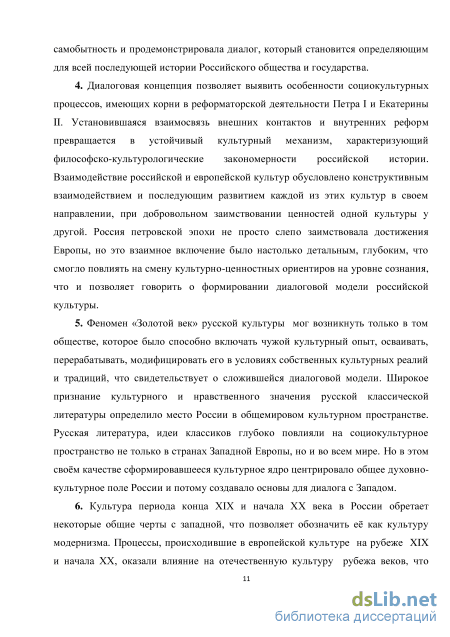 самобытность и продемонстрировала диалог, который становится определяющим для всей последующей истории Российского общества и государства.

4. Диалоговая концепция позволяет выявить особенности социокультурных процессов, имеющих корни в реформаторской деятельности Петра I и Екатерины II. Установившаяся взаимосвязь внешних контактов и внутренних реформ превращается в устойчивый культурный механизм, характеризующий философско-культурологические закономерности российской истории. Взаимодействие российской и европейской культур обусловлено конструктивным взаимодействием и последующим развитием каждой из этих культур в своем направлении, при добровольном заимствовании ценностей одной культуры у другой. Россия петровской эпохи не просто слепо заимствовала достижения Европы, но это взаимное включение было настолько детальным, глубоким, что смогло повлиять на смену культурно-ценностных ориентиров на уровне сознания, что и позволяет говорить о формировании диалоговой модели российской культуры.

5. Феномен «Золотой век» русской культуры мог возникнуть только в том обществе, которое было способно включать чужой культурный опыт, осваивать, перерабатывать, модифицировать его в условиях собственных культурных реалий и традиций, что свидетельствует о сложившейся диалоговой модели. Широкое признание культурного и нравственного значения русской классической литературы определило место России в общемировом культурном пространстве. Русская литература, идеи классиков глубоко повлияли на социокультурное пространство не только в странах Западной Европы, но и во всем мире. Но в этом своём качестве сформировавшееся культурное ядро центрировало общее духовно-культурное поле России и потому создавало основы для диалога с Западом.

6. Культура периода конца XIX и начала XX века в России обретает некоторые общие черты с западной, что позволяет обозначить её как культуру модернизма. Процессы, происходившие в европейской культуре на рубеже XIX и начала XX, оказали влияние на отечественную культуру рубежа веков, что

11

dsLib.net
библиотека диссертаций